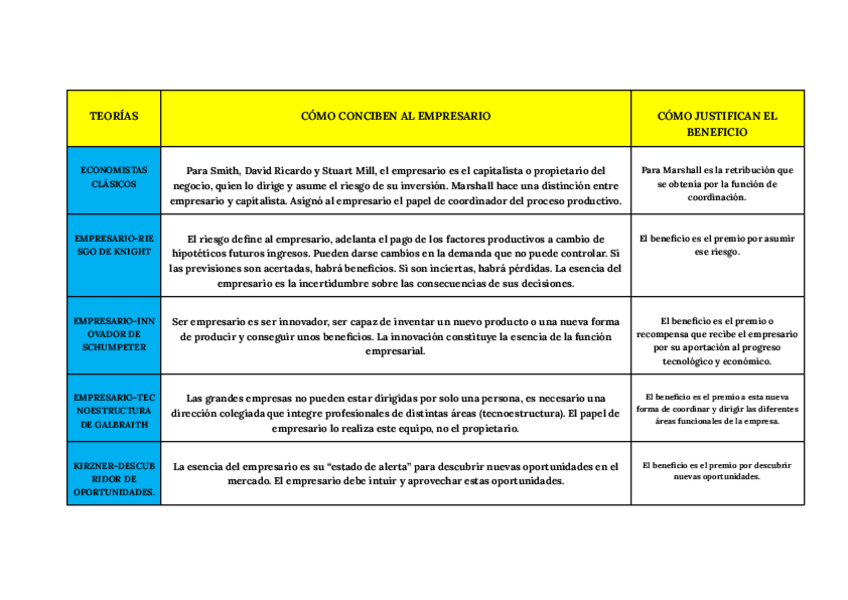 | TEORÍAS | CÓMO CONCIBEN AL EMPRESARIO | CÓMO JUSTIFICAN EL BENEFICIO |
|---|---|---|
| ECONOMISTAS CLÁSICOS | Para Smith, David Ricardo y Stuart Mill, el empresario es el capitalista o propietario del negocio, quien lo dirige y asume el riesgo de su inversión. Marshall hace una distinción entre empresario y capitalista. Asignó al empresario el papel de coordinador del proceso productivo. | Para Marshall es la retribución que se obtenía por la función de coordinación. |
| EMPRESARIO-RIESGO DE KNIGHT | El riesgo define al empresario, adelanta el pago de los factores productivos a cambio de hipotéticos futuros ingresos. Pueden darse cambios en la demanda que no puede controlar. Si las previsiones son acertadas, habrá beneficios. Si son inciertas, habrá pérdidas. La esencia del empresario es la incertidumbre sobre las consecuencias de sus decisiones. | El beneficio es el premio por asumir ese riesgo. |
| EMPRESARIO-INNOVADOR DE SCHUMPETER | Ser empresario es ser innovador, ser capaz de inventar un nuevo producto o una nueva forma de producir y conseguir unos beneficios. La innovación constituye la esencia de la función empresarial. | El beneficio es el premio o recompensa que recibe el empresario por su aportación al progreso tecnológico y económico. |
| EMPRESARIO-TECNOESTRUCTURA DE GALBRAITH | Las grandes empresas no pueden estar dirigidas por solo una persona, es necesario una dirección colegiada que integre profesionales de distintas áreas (tecnoestructura). El papel de empresario lo realiza este equipo, no el propietario. | El beneficio es el premio a esta nueva forma de coordinar y dirigir las diferentes áreas funcionales de la empresa. |
| KIRZNER-DESCUBRIDOR DE OPORTUNIDADES. | La esencia del empresario es su “estado de alerta” para descubrir nuevas oportunidades en el mercado. El empresario debe intuir y aprovechar estas oportunidades. | El beneficio es el premio por descubrir nuevas oportunidades. |